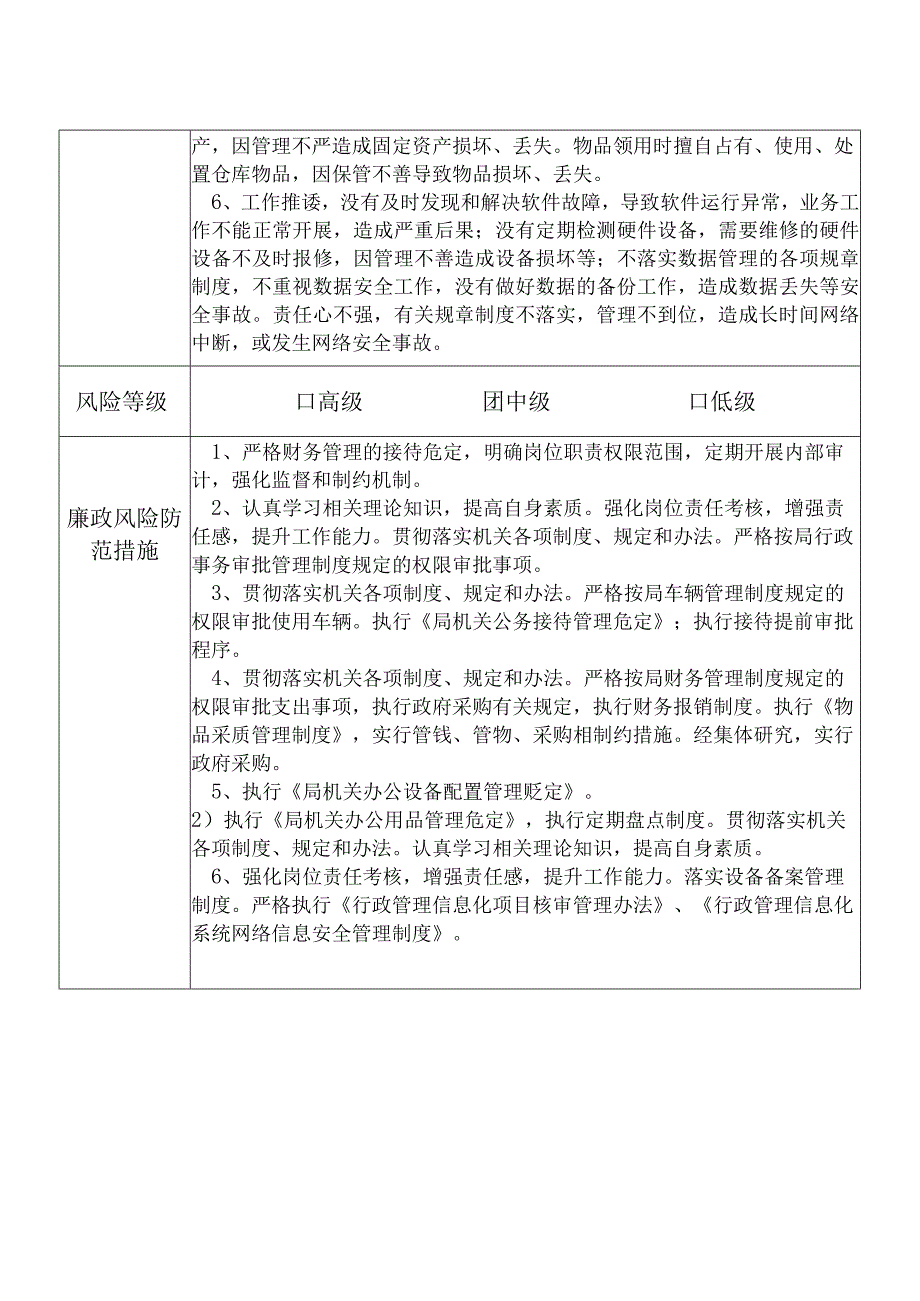 |  | 产，因管理不严造成固定资产损坏、丢失。物品领用时擅自占有、使用、处置仓库物品，因保管不善导致物品损坏、丢失。<br>6、工作推诿，没有及时发现和解决软件故障，导致软件运行异常，业务工作不能正常开展，造成严重后果；没有定期检测硬件设备，需要维修的硬件设备不及时报修，因管理不善造成设备损坏等；不落实数据管理的各项规章制度，不重视数据安全工作，没有做好数据的备份工作，造成数据丢失等安全事故。责任心不强，有关规章制度不落实，管理不到位，造成长时间网络中断，或发生网络安全事故。 |
|---|---|
| 风险等级 | 口高级　　团中级　　口低级 |
| 廉政风险防范措施 | 1、严格财务管理的接待危定，明确岗位职责权限范围，定期开展内部审计，强化监督和制约机制。<br>2、认真学习相关理论知识，提高自身素质。强化岗位责任考核，增强责任感，提升工作能力。贯彻落实机关各项制度、规定和办法。严格按局行政事务审批管理制度规定的权限审批事项。<br>3、贯彻落实机关各项制度、规定和办法。严格按局车辆管理制度规定的权限审批使用车辆。执行《局机关公务接待管理危定》；执行接待提前审批程序。<br>4、贯彻落实机关各项制度、规定和办法。严格按局财务管理制度规定的权限审批支出事项，执行政府采购有关规定，执行财务报销制度。执行《物品采质管理制度》，实行管钱、管物、采购相制约措施。经集体研究，实行政府采购。<br>5、执行《局机关办公设备配置管理贬定》。<br>2）执行《局机关办公用品管理危定》，执行定期盘点制度。贯彻落实机关各项制度、规定和办法。认真学习相关理论知识，提高自身素质。<br>6、强化岗位责任考核，增强责任感，提升工作能力。落实设备备案管理制度。严格执行《行政管理信息化项目核审管理办法》、《行政管理信息化系统网络信息安全管理制度》。 |